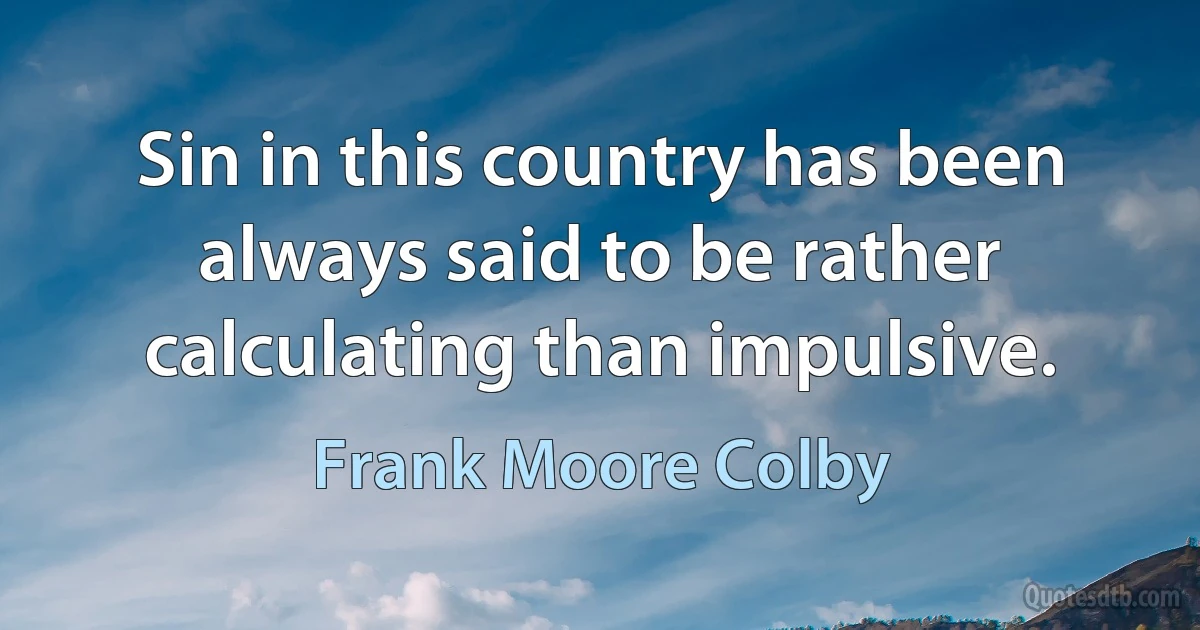 Sin in this country has been always said to be rather calculating than impulsive.

Frank Moore Colby

Quotesdtb.com